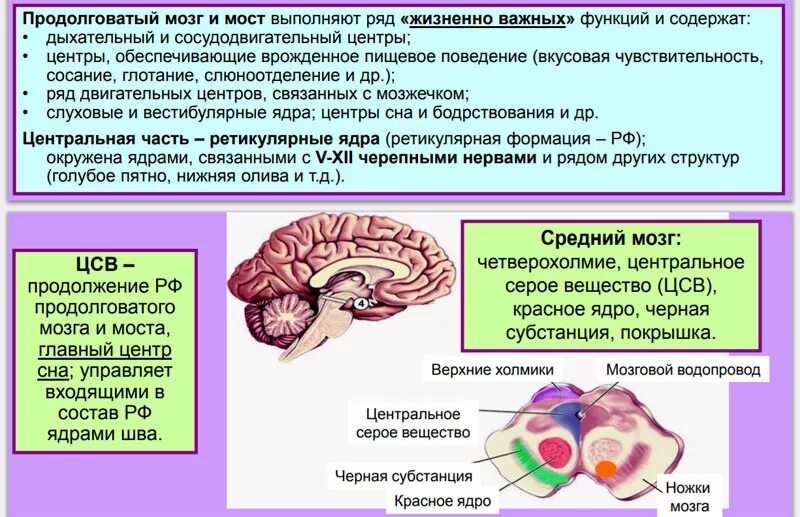 Продолговатый мозг и мост выполняют ряд «жизненно важных» функций и содержат:
• дыхательный и сосудодвигательный центры;
• центры, обеспечивающие врожденное пищевое поведение (вкусовая чувствительность, сосание, глотание, слюноотделение и др.);
• ряд двигательных центров, связанных с мозжечком;
• слуховые и вестибулярные ядра; центры сна и бодрствования и др.

Центральная часть – ретикулярные ядра (ретикулярная формация – РФ); окружена ядрами, связанными с V-XII черепными нервами и рядом других структур (голубое пятно, нижняя олива и т.д.).

ЦСВ – продолжение РФ продолговатого мозга и моста, главный центр сна; управляет входящими в состав РФ ядрами шва.

4

Средний мозг:
четверохолмие, центральное серое вещество (ЦСВ), красное ядро, черная субстанция, покрышка.

Верхние холмики
Мозговой водопровод
Центральное серое вещество
Черная субстанция
Красное ядро
Ножки мозга